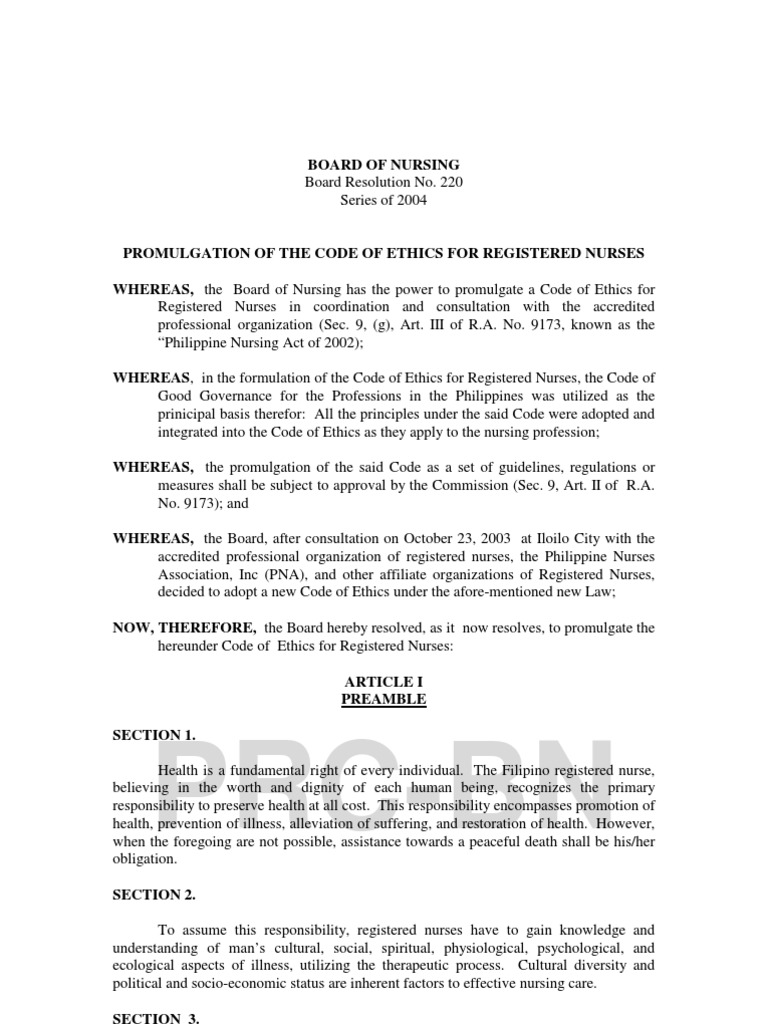 BOARD OF NURSING
Board Resolution No. 220
Series of 2004

PROMULGATION OF THE CODE OF ETHICS FOR REGISTERED NURSES

WHEREAS, the Board of Nursing has the power to promulgate a Code of Ethics for Registered Nurses in coordination and consultation with the accredited professional organization (Sec. 9, (g), Art. III of R.A. No. 9173, known as the "Philippine Nursing Act of 2002);

WHEREAS, in the formulation of the Code of Ethics for Registered Nurses, the Code of Good Governance for the Professions in the Philippines was utilized as the prinicipal basis therefor: All the principles under the said Code were adopted and integrated into the Code of Ethics as they apply to the nursing profession;

WHEREAS, the promulgation of the said Code as a set of guidelines, regulations or measures shall be subject to approval by the Commission (Sec. 9, Art. II of R.A. No. 9173); and

WHEREAS, the Board, after consultation on October 23, 2003 at Iloilo City with the accredited professional organization of registered nurses, the Philippine Nurses Association, Inc (PNA), and other affiliate organizations of Registered Nurses, decided to adopt a new Code of Ethics under the afore-mentioned new Law;

NOW, THEREFORE, the Board hereby resolved, as it now resolves, to promulgate the hereunder Code of Ethics for Registered Nurses:

ARTICLE I
PREAMBLE

SECTION 1.

PRC-BN

Health is a fundamental right of every individual. The Filipino registered nurse, believing in the worth and dignity of each human being, recognizes the primary responsibility to preserve health at all cost. This responsibility encompasses promotion of health, prevention of illness, alleviation of suffering, and restoration of health. However, when the foregoing are not possible, assistance towards a peaceful death shall be his/her obligation.

SECTION 2.

To assume this responsibility, registered nurses have to gain knowledge and understanding of man's cultural, social, spiritual, physiological, psychological, and ecological aspects of illness, utilizing the therapeutic process. Cultural diversity and political and socio-economic status are inherent factors to effective nursing care.

SECTION 3.